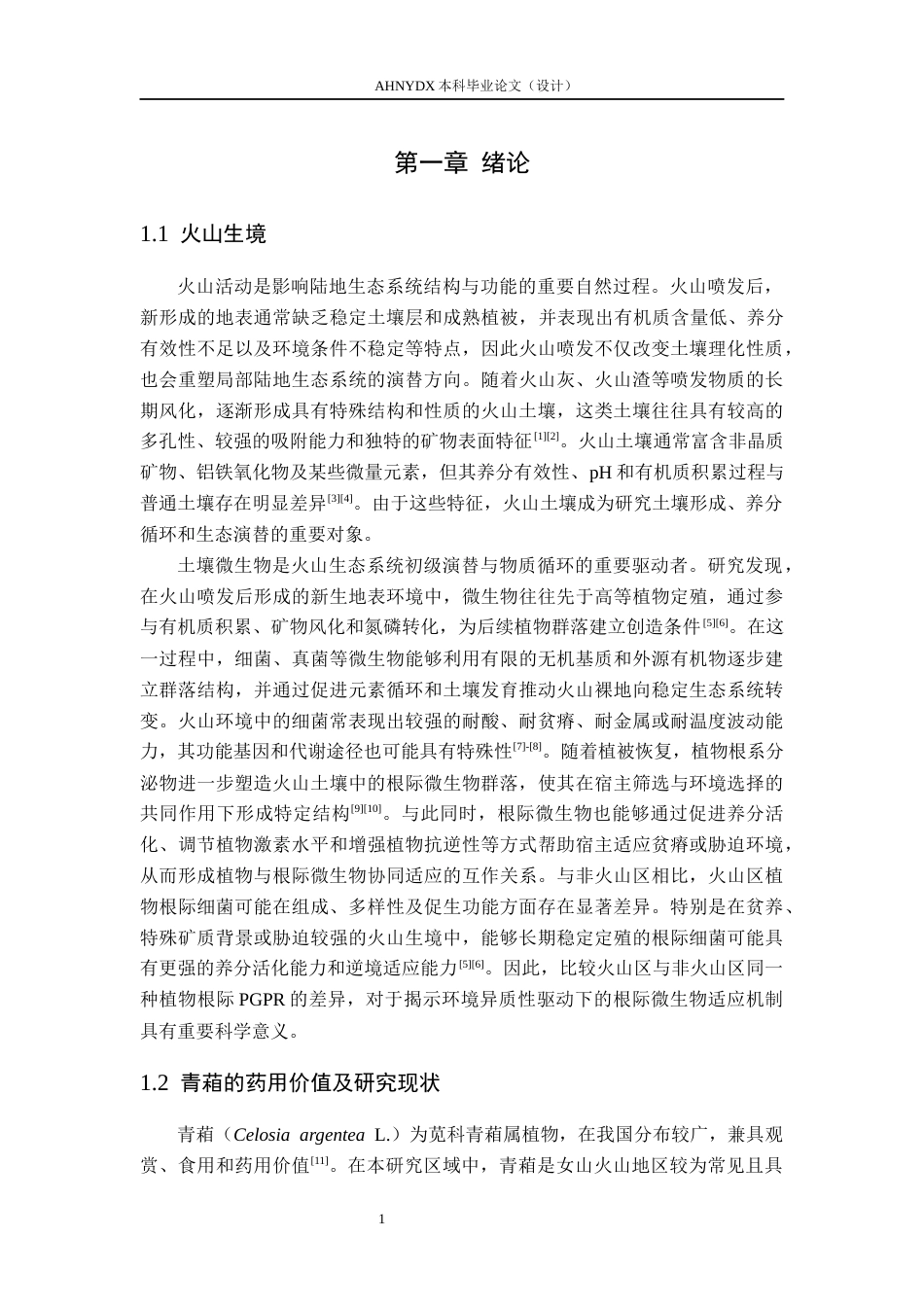 AHNYDX本科毕业论文（设计）

第一章 绪论

1.1 火山生境

火山活动是影响陆地生态系统结构与功能的重要自然过程。火山喷发后，新形成的地表通常缺乏稳定土壤层和成熟植被，并表现出有机质含量低、养分有效性不足以及环境条件不稳定等特点，因此火山喷发不仅改变土壤理化性质，也会重塑局部陆地生态系统的演替方向。随着火山灰、火山渣等喷发物质的长期风化，逐渐形成具有特殊结构和性质的火山土壤，这类土壤往往具有较高的多孔性、较强的吸附能力和独特的矿物表面特征$^{[1][2]}$。火山土壤通常富含非晶质矿物、铝铁氧化物及某些微量元素，但其养分有效性、pH和有机质积累过程与普通土壤存在明显差异$^{[3][4]}$。由于这些特征，火山土壤成为研究土壤形成、养分循环和生态演替的重要对象。

土壤微生物是火山生态系统初级演替与物质循环的重要驱动者。研究发现，在火山喷发后形成的新生地表环境中，微生物往往先于高等植物定殖，通过参与有机质积累、矿物风化和氮磷转化，为后续植物群落建立创造条件$^{[5][6]}$。在这一过程中，细菌、真菌等微生物能够利用有限的无机基质和外源有机物逐步建立群落结构，并通过促进元素循环和土壤发育推动火山裸地向稳定生态系统转变。火山环境中的细菌常表现出较强的耐酸、耐贫瘠、耐金属或耐温度波动能力，其功能基因和代谢途径也可能具有特殊性$^{[7]-[8]}$。随着植被恢复，植物根系分泌物进一步塑造火山土壤中的根际微生物群落，使其在宿主筛选与环境选择的共同作用下形成特定结构$^{[9][10]}$。与此同时，根际微生物也能够通过促进养分活化、调节植物激素水平和增强植物抗逆性等方式帮助宿主适应贫瘠或胁迫环境，从而形成植物与根际微生物协同适应的互作关系。与非火山区相比，火山区植物根际细菌可能在组成、多样性及促生功能方面存在显著差异。特别是在贫养、特殊矿质背景或胁迫较强的火山生境中，能够长期稳定定殖的根际细菌可能具有更强的养分活化能力和逆境适应能力$^{[5][6]}$。因此，比较火山区与非火山区同一种植物根际PGPR的差异，对于揭示环境异质性驱动下的根际微生物适应机制具有重要科学意义。

1.2 青葙的药用价值及研究现状

青葙（Celosia argentea L.）为苋科青葙属植物，在我国分布较广，兼具观赏、食用和药用价值$^{[11]}$。在本研究区域中，青葙是女山火山地区较为常见且具

1